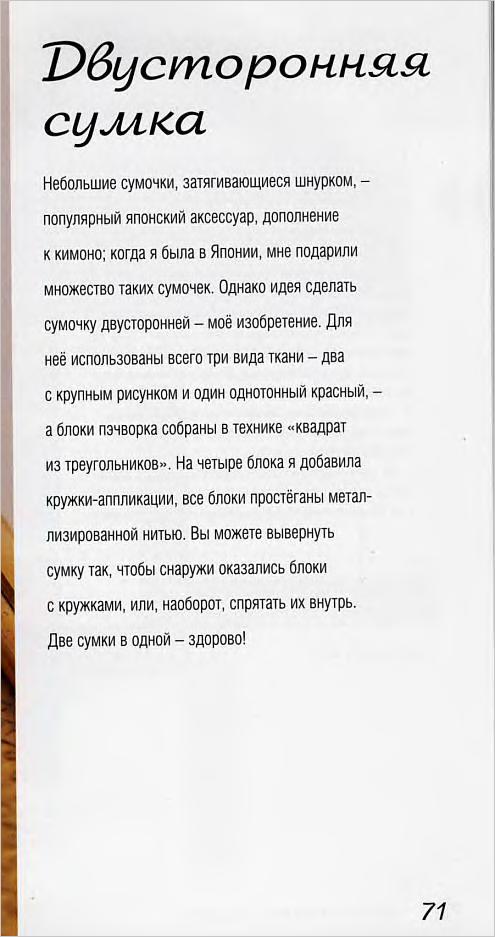 Двусторонняя сумка

Небольшие сумочки, затягивающиеся шнурком, – популярный японский аксессуар, дополнение к кимоно; когда я была в Японии, мне подарили множество таких сумочек. Однако идея сделать сумочку двусторонней – моё изобретение. Для неё использованы всего три вида ткани – два с крупным рисунком и один однотонный красный, – а блоки пэчворка собраны в технике «квадрат из треугольников». На четыре блока я добавила кружки-аппликации, все блоки простёганы металлизированной нитью. Вы можете вывернуть сумку так, чтобы снаружи оказались блоки с кружками, или, наоборот, спрятать их внутрь. Две сумки в одной – здорово!

71